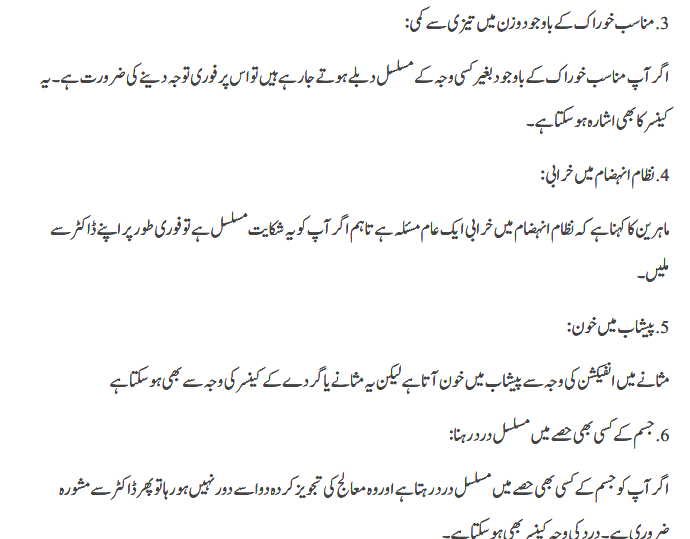 3. مناسب خوراک کے باوجود وزن میں تیزی سے کمی:

اگر آپ مناسب خوراک کے باوجود بغیر کسی وجہ کے مسلسل دبلے ہوتے جا رہے ہیں تو اس پر فوری توجہ دینے کی ضرورت ہے۔ یہ کینسر کا بھی اشارہ ہو سکتا ہے۔

4. نظام انہضام میں خرابی:

ماہرین کا کہنا ہے کہ نظام انہضام میں خرابی ایک عام مسئلہ ہے تاہم اگر آپ کو یہ شکایت مسلسل ہے تو فوری طور پر اپنے ڈاکٹر سے ملیں۔

5. پیشاب میں خون:

مثانے میں انفیکشن کی وجہ سے پیشاب میں خون آتا ہے لیکن یہ مثانے یا گردے کے کینسر کی وجہ سے بھی ہو سکتا ہے

6. جسم کے کسی بھی حصے میں مسلسل درد رہنا:

اگر آپ کو جسم کے کسی بھی حصے میں مسلسل درد رہتا ہے اور وہ معالج کی تجویز کردہ دوا سے دور نہیں ہو رہا تو پھر ڈاکٹر سے مشورہ ضروری ہے۔ درد کی وجہ کینسر بھی ہو سکتا ہے۔